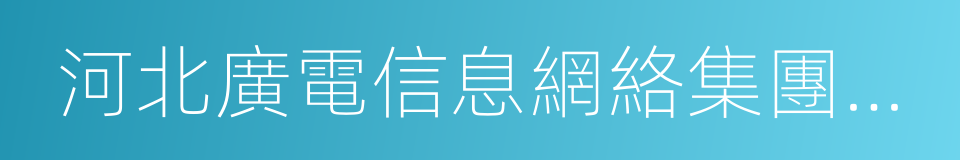 河北廣電信息網絡集團...